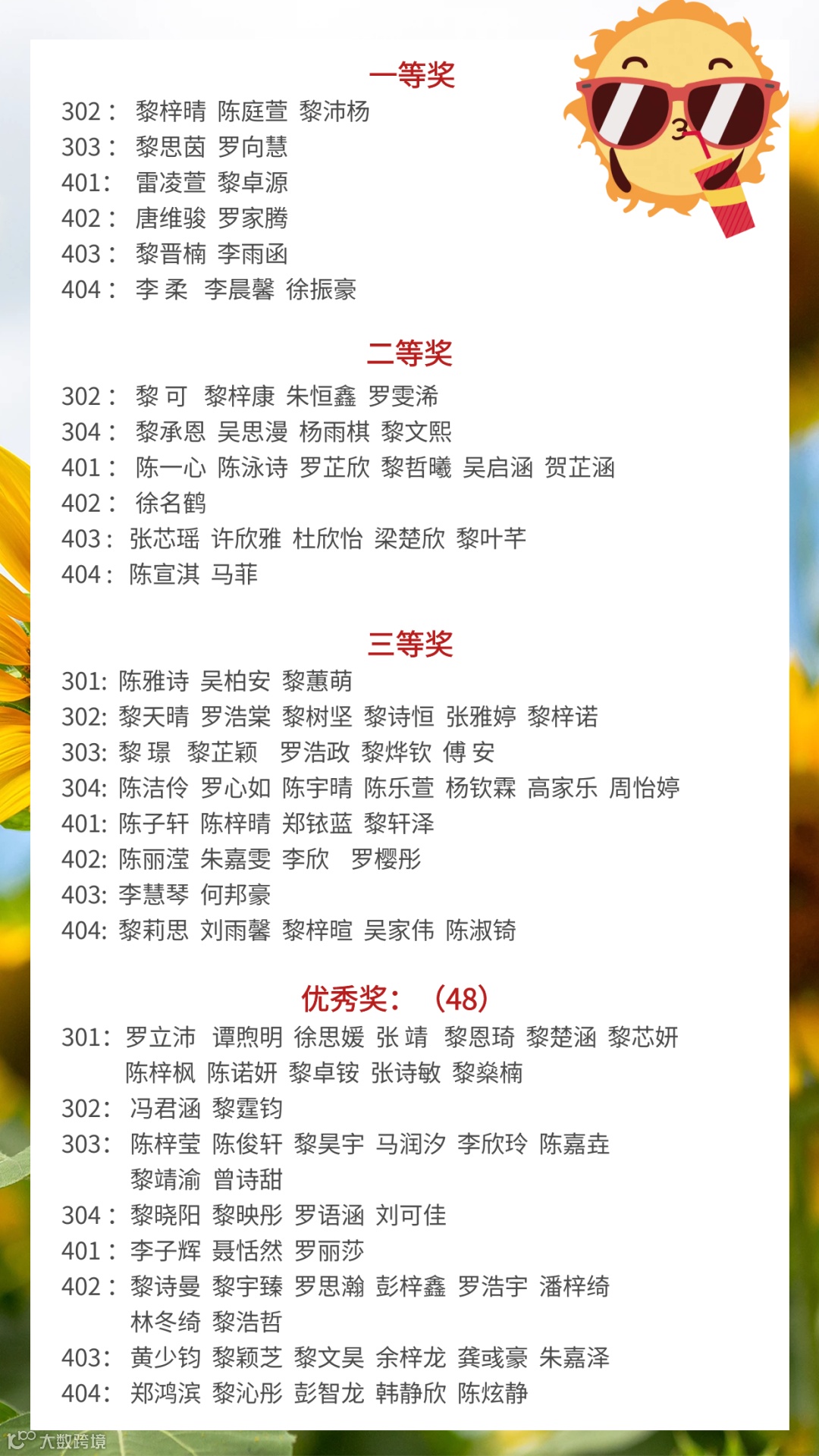 一等奖
302： 黎梓晴 陈庭萱 黎沛杨
303： 黎思茵 罗向慧
401： 雷凌萱 黎卓源
402： 唐维骏 罗家腾
403： 黎晋楠 李雨函
404： 李 柔 李晨馨 徐振豪

二等奖
302： 黎 可 黎梓康 朱恒鑫 罗雯浠
304： 黎承恩 吴思漫 杨雨棋 黎文熙
401： 陈一心 陈泳诗 罗芷欣 黎哲曦 吴启涵 贺芷涵
402： 徐名鹤
403： 张芯瑶 许欣雅 杜欣怡 梁楚欣 黎叶芊
404： 陈宣淇 马菲

三等奖
301: 陈雅诗 吴柏安 黎蕙萌
302: 黎天晴 罗浩棠 黎树坚 黎诗恒 张雅婷 黎梓诺
303: 黎 璟 黎芷颖 罗浩政 黎烨钦 傅 安
304: 陈洁伶 罗心如 陈宇晴 陈乐萱 杨钦霖 高家乐 周怡婷
401: 陈子轩 陈梓晴 郑铱蓝 黎轩泽
402: 陈丽滢 朱嘉雯 李欣 罗樱彤
403: 李慧琴 何邦豪
404: 黎莉思 刘雨馨 黎梓暄 吴家伟 陈淑锜

优秀奖： (48)
301: 罗立沛 谭煦明 徐思媛 张 靖 黎恩琦 黎楚涵 黎芯妍 陈梓枫 陈诺妍 黎卓铵 张诗敏 黎燊楠
302: 冯君涵 黎霆钧
303: 陈梓莹 陈俊轩 黎昊宇 马润汐 李欣玲 陈嘉垚 黎靖渝 曾诗甜
304： 黎晓阳 黎映彤 罗语涵 刘可佳
401： 李子辉 聂恬然 罗丽莎
402： 黎诗曼 黎宇臻 罗思瀚 彭梓鑫 罗浩宇 潘梓绮 林冬绮 黎浩哲
403: 黄少钧 黎颖芝 黎文昊 余梓龙 龚彧豪 朱嘉泽
404: 郑鸿滨 黎沁彤 彭智龙 韩静欣 陈炫静

大数跨境